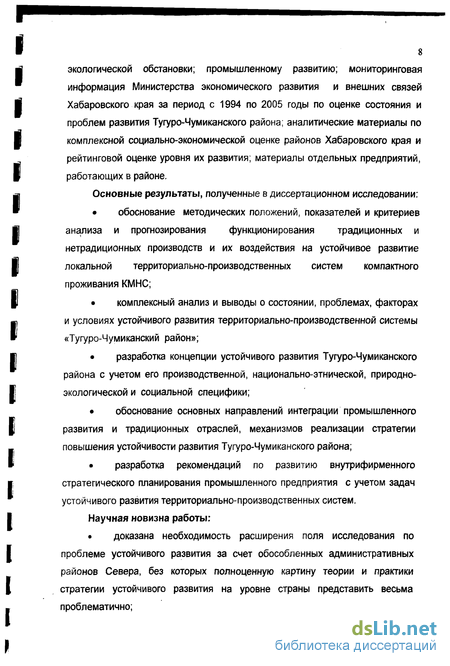 8

экологической обстановки; промышленному развитию; мониторинговая информация Министерства экономического развития и внешних связей Хабаровского края за период с 1994 по 2005 годы по оценке состояния и проблем развития Тугуро-Чумиканского района; аналитические материалы по комплексной социально-экономической оценке районов Хабаровского края и рейтинговой оценке уровня их развития; материалы отдельных предприятий, работающих в районе.

Основные результаты, полученные в диссертационном исследовании:

• обоснование методических положений, показателей и критериев анализа и прогнозирования функционирования традиционных и нетрадиционных производств и их воздействия на устойчивое развитие локальной территориально-производственных систем компактного проживания КМНС;

• комплексный анализ и выводы о состоянии, проблемах, факторах и условиях устойчивого развития территориально-производственной системы «Тугуро-Чумиканский район»;

• разработка концепции устойчивого развития Тугуро-Чумиканского района с учетом его производственной, национально-этнической, природно-экологической и социальной специфики;

• обоснование основных направлений интеграции промышленного развития и традиционных отраслей, механизмов реализации стратегии повышения устойчивости развития Тугуро-Чумиканского района;

• разработка рекомендаций по развитию внутрифирменного стратегического планирования промышленного предприятия с учетом задач устойчивого развития территориально-производственных систем.

Научная новизна работы:

• доказана необходимость расширения поля исследования по проблеме устойчивого развития за счет обособленных административных районов Севера, без которых полноценную картину теории и практики стратегии устойчивого развития на уровне страны представить весьма проблематично;

dsLib.net
библиотека диссертаций